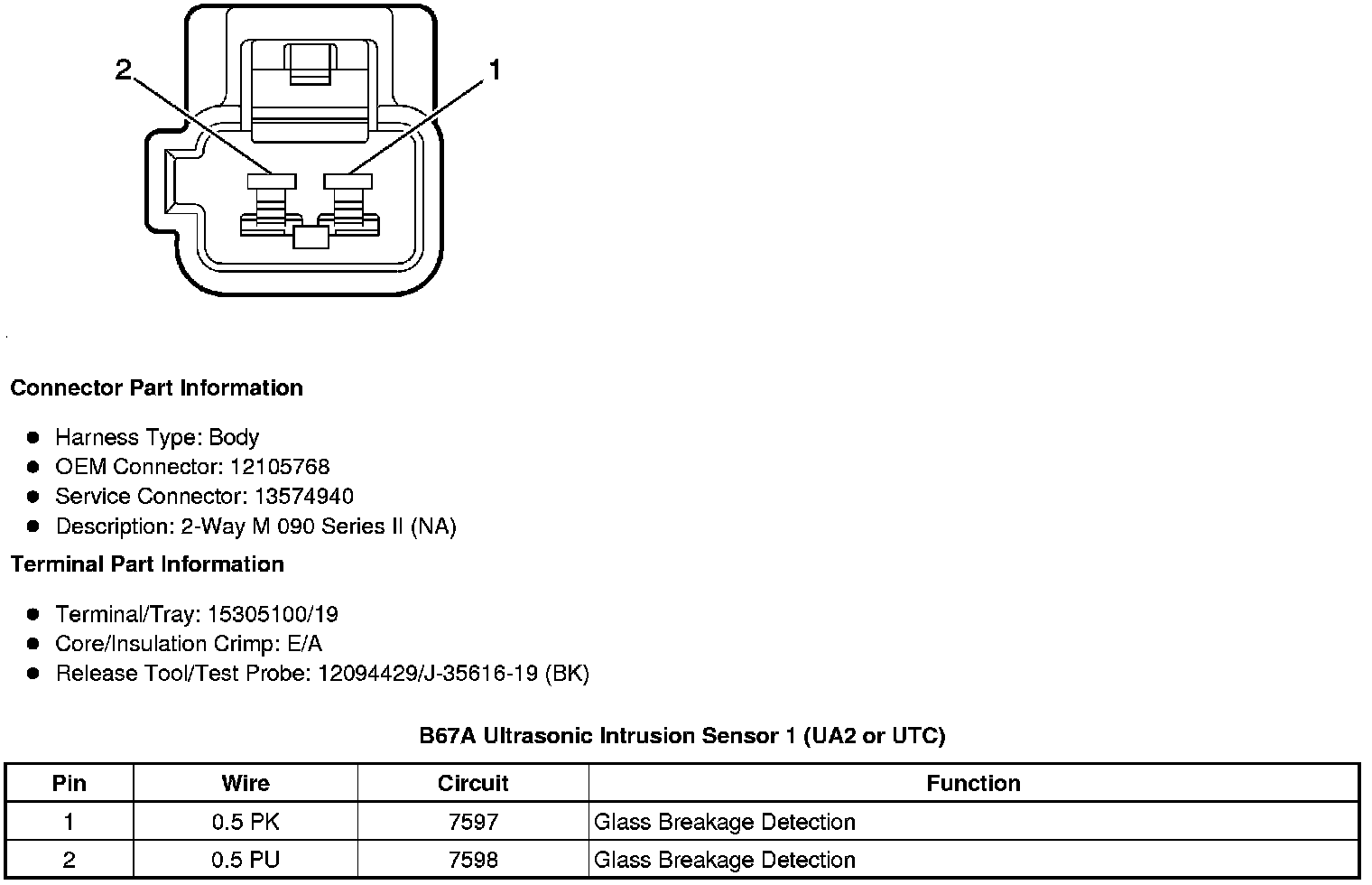 2
1

Connector Part Information

- Harness Type: Body
- OEM Connector: 12105768
- Service Connector: 13574940
- Description: 2-Way M 090 Series II (NA)

Terminal Part Information

- Terminal/Tray: 15305100/19
- Core/Insulation Crimp: E/A
- Release Tool/Test Probe: 12094429/J-35616-19 (BK)

B67A Ultrasonic Intrusion Sensor 1 (UA2 or UTC)

| Pin | Wire | Circuit | Function |
|---|---|---|---|
| 1 | 0.5 PK | 7597 | Glass Breakage Detection |
| 2 | 0.5 PU | 7598 | Glass Breakage Detection |